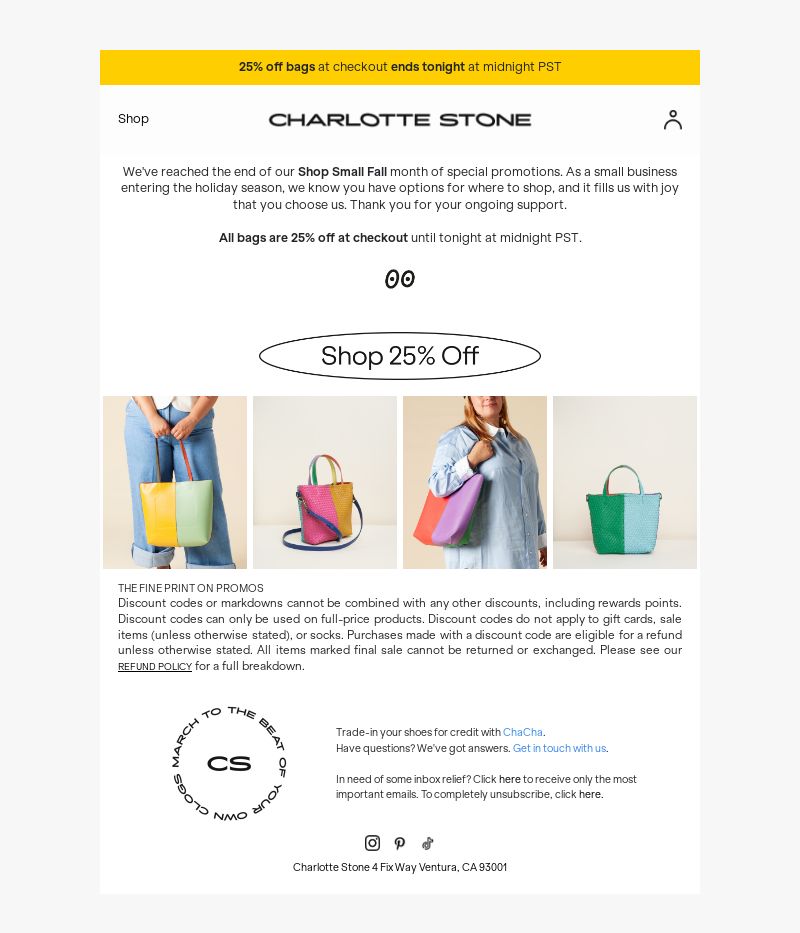 25% off bags at checkout ends tonight at midnight PST

Shop

CHARLOTTE STONE

We've reached the end of our Shop Small Fall month of special promotions. As a small business entering the holiday season, we know you have options for where to shop, and it fills us with joy that you choose us. Thank you for your ongoing support.

All bags are 25% off at checkout until tonight at midnight PST.

00

Shop 25% Off

THE FINE PRINT ON PROMOS
Discount codes or markdowns cannot be combined with any other discounts, including rewards points. Discount codes can only be used on full-price products. Discount codes do not apply to gift cards, sale items (unless otherwise stated), or socks. Purchases made with a discount code are eligible for a refund unless otherwise stated. All items marked final sale cannot be returned or exchanged. Please see our REFUND POLICY for a full breakdown.

MARCH TO THE BEAT OF YOUR OWN CLOGS
CS

Trade-in your shoes for credit with ChaCha.
Have questions? We've got answers. Get in touch with us.

In need of some inbox relief? Click here to receive only the most important emails. To completely unsubscribe, click here.

Charlotte Stone 4 Fix Way Ventura, CA 93001